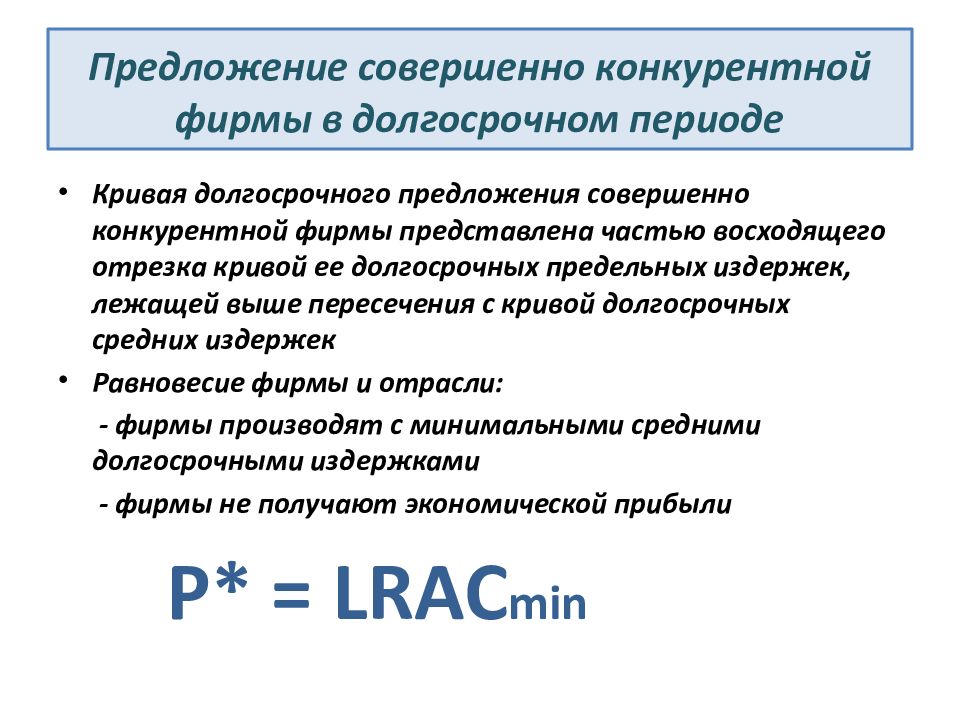 Предложение совершенно конкурентной фирмы в долгосрочном периоде

• Кривая долгосрочного предложения совершенно конкурентной фирмы представлена частью восходящего отрезка кривой ее долгосрочных предельных издержек, лежащей выше пересечения с кривой долгосрочных средних издержек

• Равновесие фирмы и отрасли:
- фирмы производят с минимальными средними долгосрочными издержками
- фирмы не получают экономической прибыли

$P^* = LRAC_{min}$